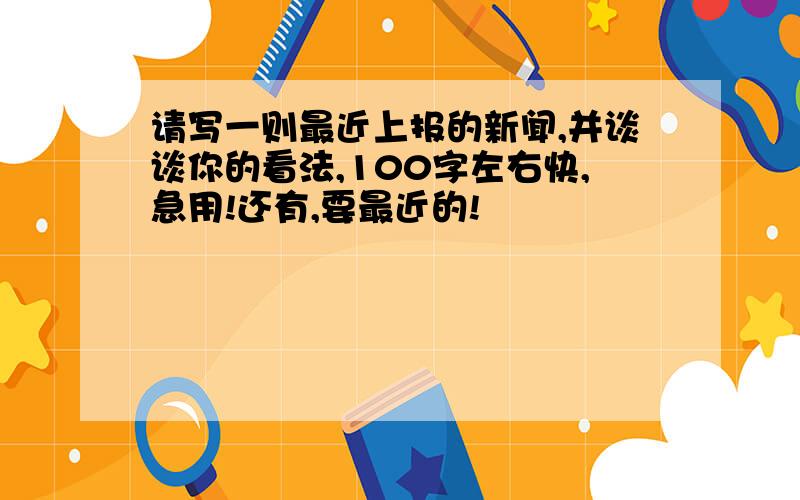 请写一则最近上报的新闻,并谈谈你的看法,100字左右快,急用!还有,要最近的!